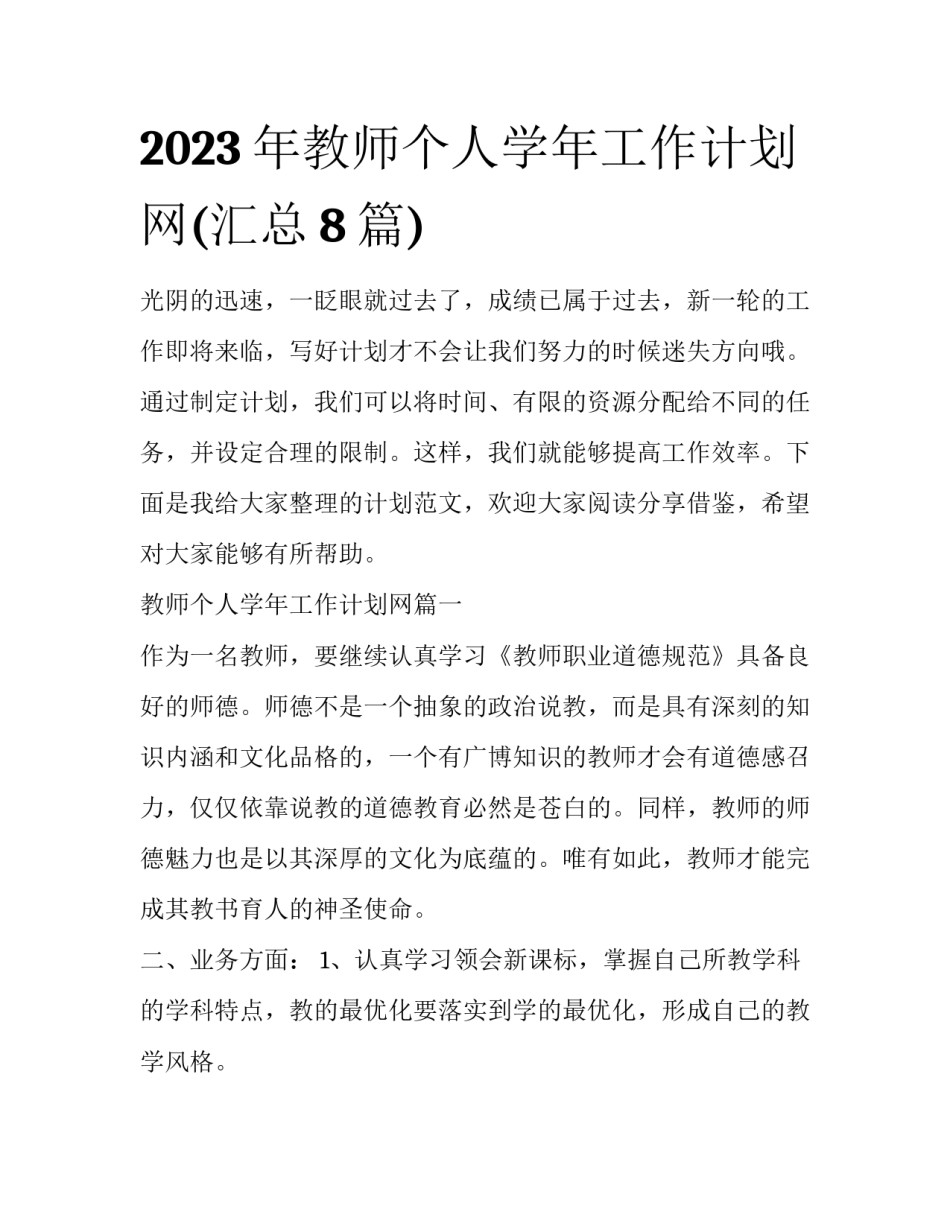 2023 年教师个人学年工作计划网(汇总 8 篇)

光阴的迅速，一眨眼就过去了，成绩已属于过去，新一轮的工作即将来临，写好计划才不会让我们努力的时候迷失方向哦。通过制定计划，我们可以将时间、有限的资源分配给不同的任务，并设定合理的限制。这样，我们就能够提高工作效率。下面是我给大家整理的计划范文，欢迎大家阅读分享借鉴，希望对大家能够有所帮助。

教师个人学年工作计划网篇一

作为一名教师，要继续认真学习《教师职业道德规范》具备良好的师德。师德不是一个抽象的政治说教，而是具有深刻的知识内涵和文化品格的，一个有广博知识的教师才会有道德感召力，仅仅依靠说教的道德教育必然是苍白的。同样，教师的师德魅力也是以其深厚的文化为底蕴的。唯有如此，教师才能完成其教书育人的神圣使命。

二、业务方面： 1、认真学习领会新课标，掌握自己所教学科的学科特点，教的最优化要落实到学的最优化，形成自己的教学风格。